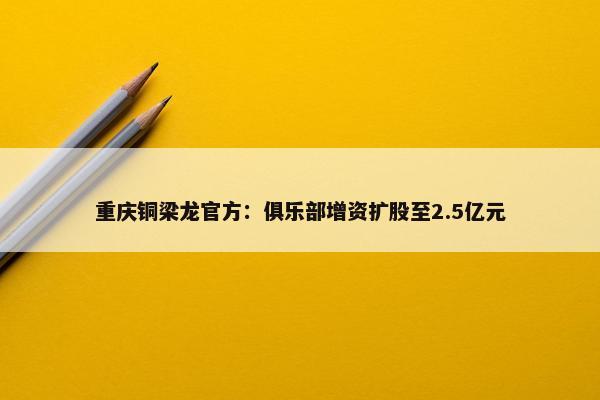 重庆铜梁龙官方：俱乐部增资扩股至2.5亿元